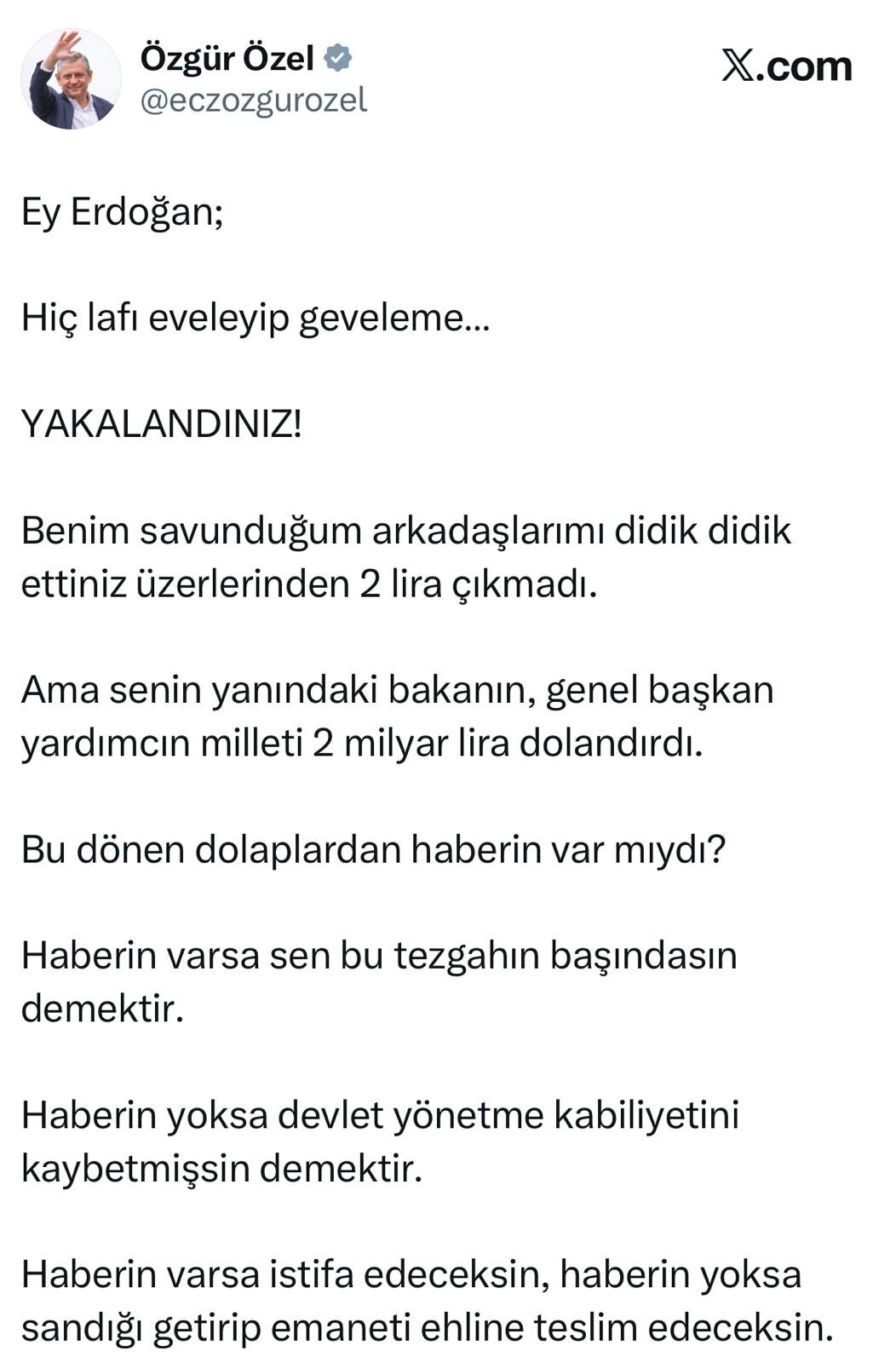 Özgür Özel
@eczozgurozel

X.com

Ey Erdoğan;

Hiç lafı eveleyip geveleme...

YAKALANDINIZ!

Benim savunduğum arkadaşlarımı didik didik ettiniz üzerlerinden 2 lira çıkmadı.

Ama senin yanındaki bakanın, genel başkan yardımcın milleti 2 milyar lira dolandırdı.

Bu dönen dolaplardan haberin var mıydı?

Haberin varsa sen bu tezgahın başındasın demektir.

Haberin yoksa devlet yönetme kabiliyetini kaybetmişsin demektir.

Haberin varsa istifa edeceksin, haberin yoksa sandığı getirip emaneti ehline teslim edeceksin.